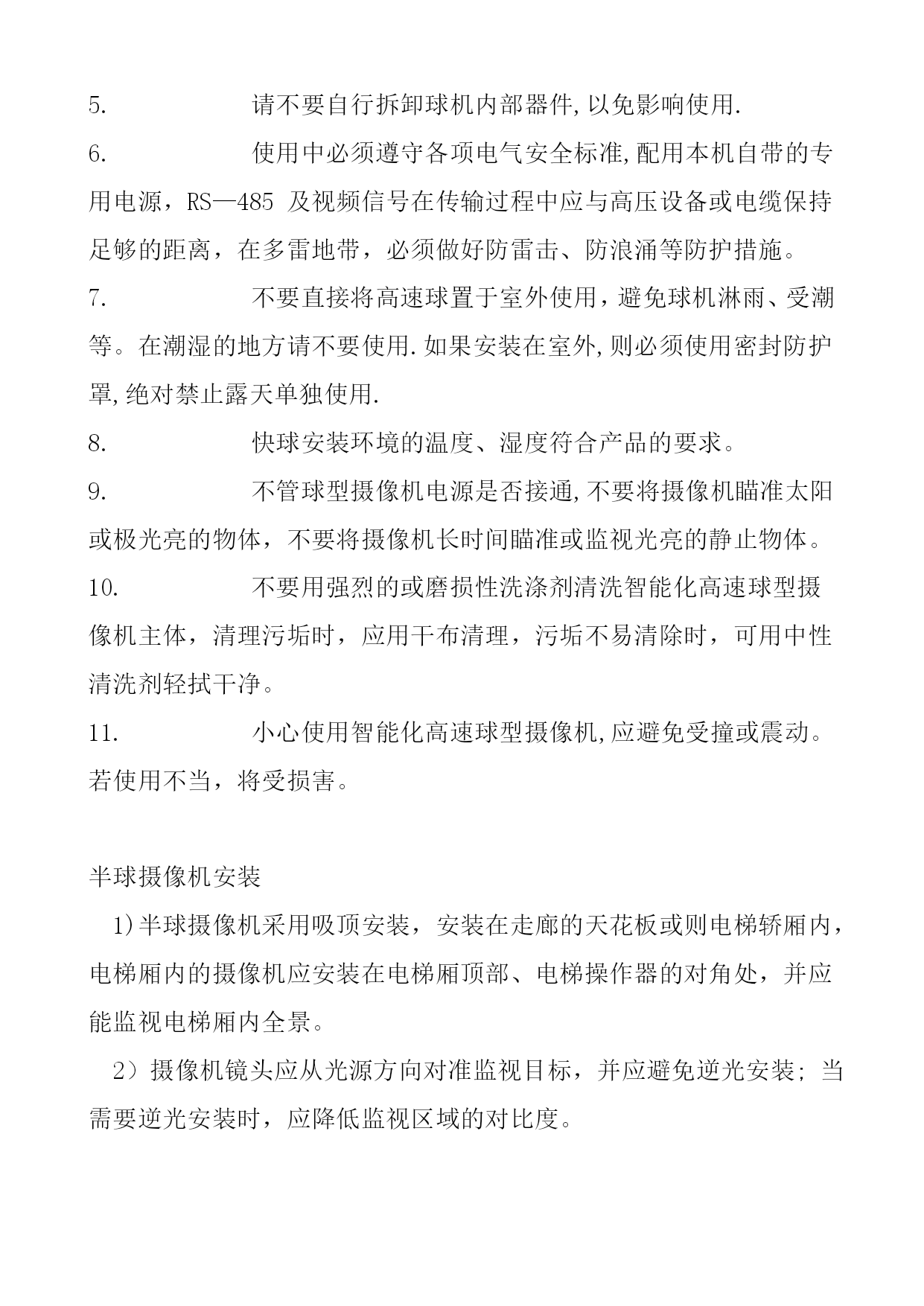 5.请不要自行拆卸球机内部器件,以免影响使用.

6.使用中必须遵守各项电气安全标准,配用本机自带的专用电源，RS—485及视频信号在传输过程中应与高压设备或电缆保持足够的距离，在多雷地带，必须做好防雷击、防浪涌等防护措施。

7.不要直接将高速球置于室外使用，避免球机淋雨、受潮等。在潮湿的地方请不要使用.如果安装在室外,则必须使用密封防护罩,绝对禁止露天单独使用.

8.快球安装环境的温度、湿度符合产品的要求。

9.不管球型摄像机电源是否接通,不要将摄像机瞄准太阳或极光亮的物体，不要将摄像机长时间瞄准或监视光亮的静止物体。

10.不要用强烈的或磨损性洗涤剂清洗智能化高速球型摄像机主体，清理污垢时，应用干布清理，污垢不易清除时，可用中性清洗剂轻拭干净。

11.小心使用智能化高速球型摄像机,应避免受撞或震动。若使用不当，将受损害。

半球摄像机安装

1)半球摄像机采用吸顶安装，安装在走廊的天花板或则电梯轿厢内，电梯厢内的摄像机应安装在电梯厢顶部、电梯操作器的对角处，并应能监视电梯厢内全景。

2）摄像机镜头应从光源方向对准监视目标，并应避免逆光安装；当需要逆光安装时，应降低监视区域的对比度。